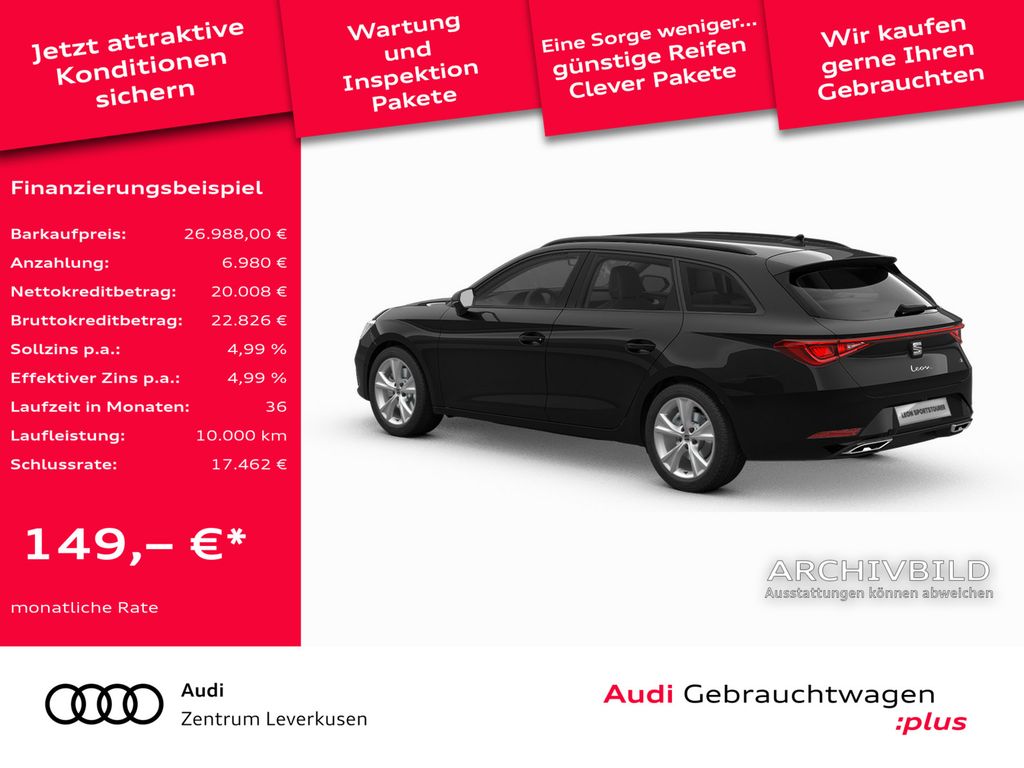 Jetzt attraktive Konditionen sichern

Wartung und Inspektion Pakete

Eine Sorge weniger... günstige Reifen Clever Pakete

Wir kaufen gerne Ihren Gebrauchten

Finanzierungsbeispiel

Barkaufpreis: 26.988,00 €
Anzahlung: 6.980 €
Nettokreditbetrag: 20.008 €
Bruttokreditbetrag: 22.826 €
Sollzins p.a.: 4,99 %
Effektiver Zins p.a.: 4,99 %
Laufzeit in Monaten: 36
Laufleistung: 10.000 km
Schlussrate: 17.462 €

149,– €*

monatliche Rate

ARCHIVBILD
Ausstattungen können abweichen

Audi
Zentrum Leverkusen

Audi Gebrauchtwagen
:plus